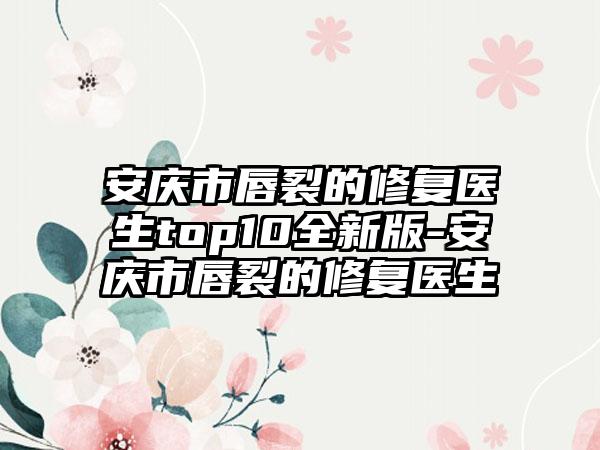 安庆市唇裂的修复医生top10全新版-安庆市唇裂的修复医生